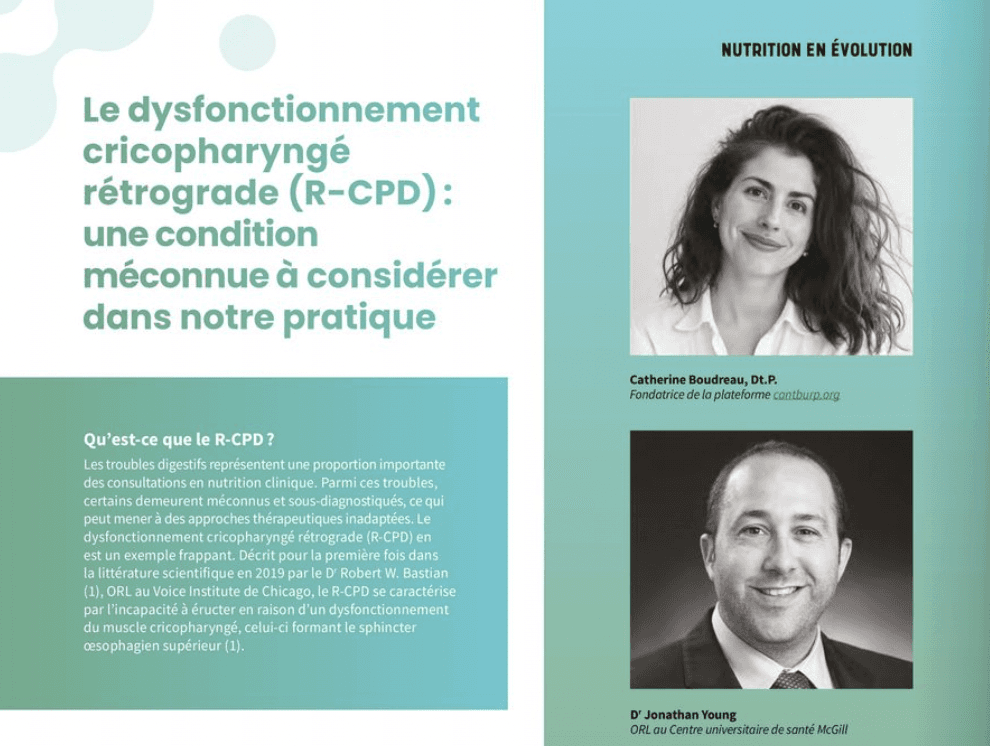 Le dysfonctionnement cricopharyngé rétrograde (R-CPD) : une condition méconnue à considérer dans notre pratique

Qu'est-ce que le R-CPD ?

Les troubles digestifs représentent une proportion importante des consultations en nutrition clinique. Parmi ces troubles, certains demeurent méconnus et sous-diagnostiqués, ce qui peut mener à des approches thérapeutiques inadaptées. Le dysfonctionnement cricopharyngé rétrograde (R-CPD) en est un exemple frappant. Décrit pour la première fois dans la littérature scientifique en 2019 par le Dr Robert W. Bastian (1), ORL au Voice Institute de Chicago, le R-CPD se caractérise par l'incapacité à éructer en raison d'un dysfonctionnement du muscle cricopharyngé, celui-ci formant le sphincter œsophagien supérieur (1).

NUTRITION EN ÉVOLUTION

Catherine Boudreau, Dt.P.
Fondatrice de la plateforme cantburp.org

Dr Jonathan Young
ORL au Centre universitaire de santé McGill